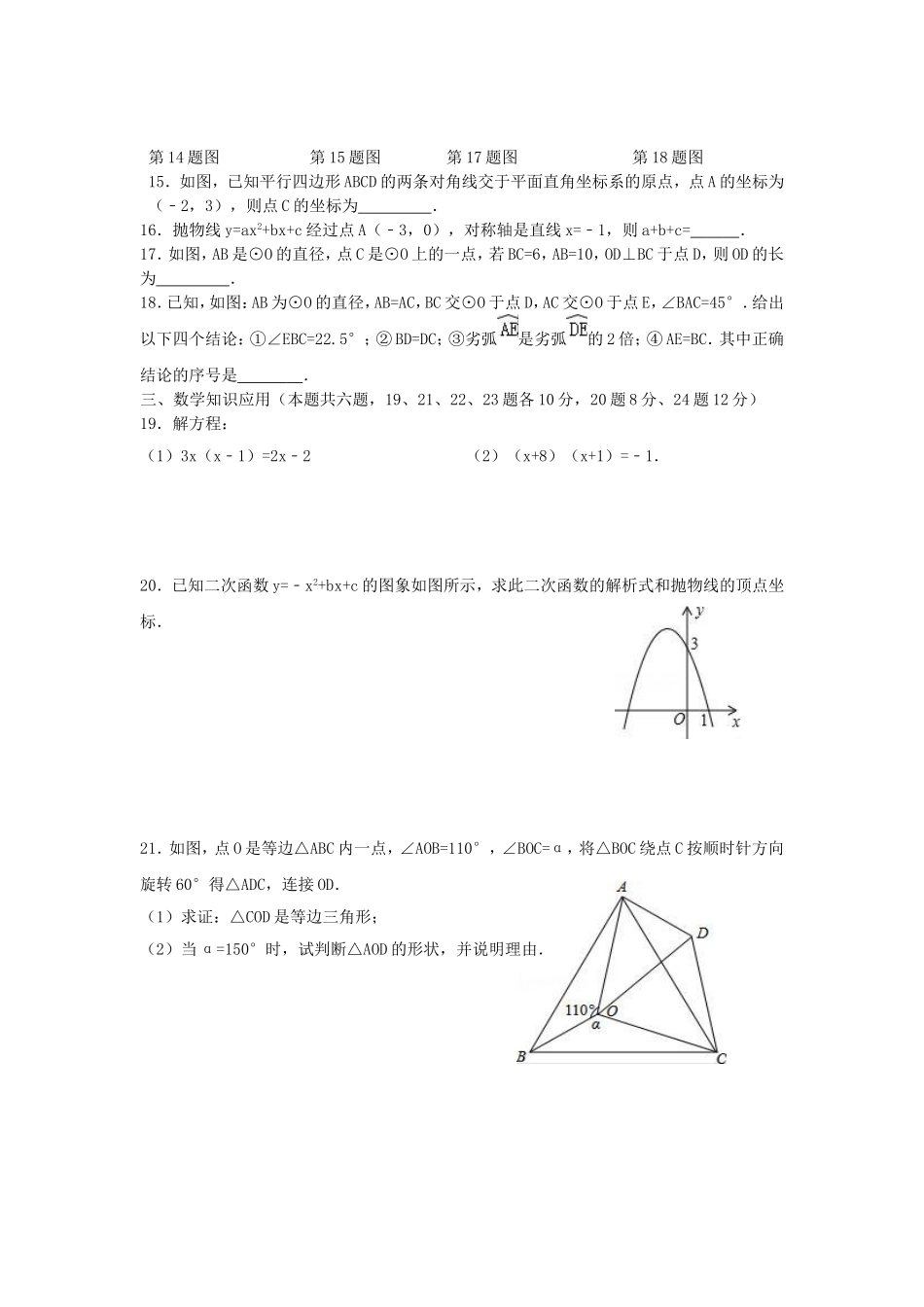 第14题图　　　第15题图　　　第17题图　　　第18题图

15．如图，已知平行四边形ABCD的两条对角线交于平面直角坐标系的原点，点A的坐标为（﹣2，3），则点C的坐标为\_\_\_\_\_\_\_\_\_.

16．抛物线$y=ax^2+bx+c$经过点A（﹣3，0），对称轴是直线x=﹣1，则a+b+c=\_\_\_\_\_\_.

17．如图，AB是⊙O的直径，点C是⊙O上的一点，若BC=6，AB=10，OD⊥BC于点D，则OD的长为\_\_\_\_\_\_\_\_\_.

18．已知，如图：AB为⊙O的直径，AB=AC，BC交⊙O于点D，AC交⊙O于点E，∠BAC=45°．给出以下四个结论：①∠EBC=22.5°；②BD=DC；③劣弧$\overset{\frown}{AE}$是劣弧$\overset{\frown}{DE}$的2倍；④AE=BC．其中正确结论的序号是\_\_\_\_\_\_\_\_.

三、数学知识应用（本题共六题，19、21、22、23题各10分，20题8分、24题12分）

19．解方程：

（1）3x（x﹣1）=2x﹣2　　　（2）（x+8）（x+1）=﹣1.

20．已知二次函数$y=-x^2+bx+c$的图象如图所示，求此二次函数的解析式和抛物线的顶点坐标.

y
3
O
1
x

21．如图，点O是等边△ABC内一点，∠AOB=110°，∠BOC=α，将△BOC绕点C按顺时针方向旋转60°得△ADC，连接OD.

（1）求证：△COD是等边三角形；

（2）当α=150°时，试判断△AOD的形状，并说明理由.

A
D
110°
O
α
B
C